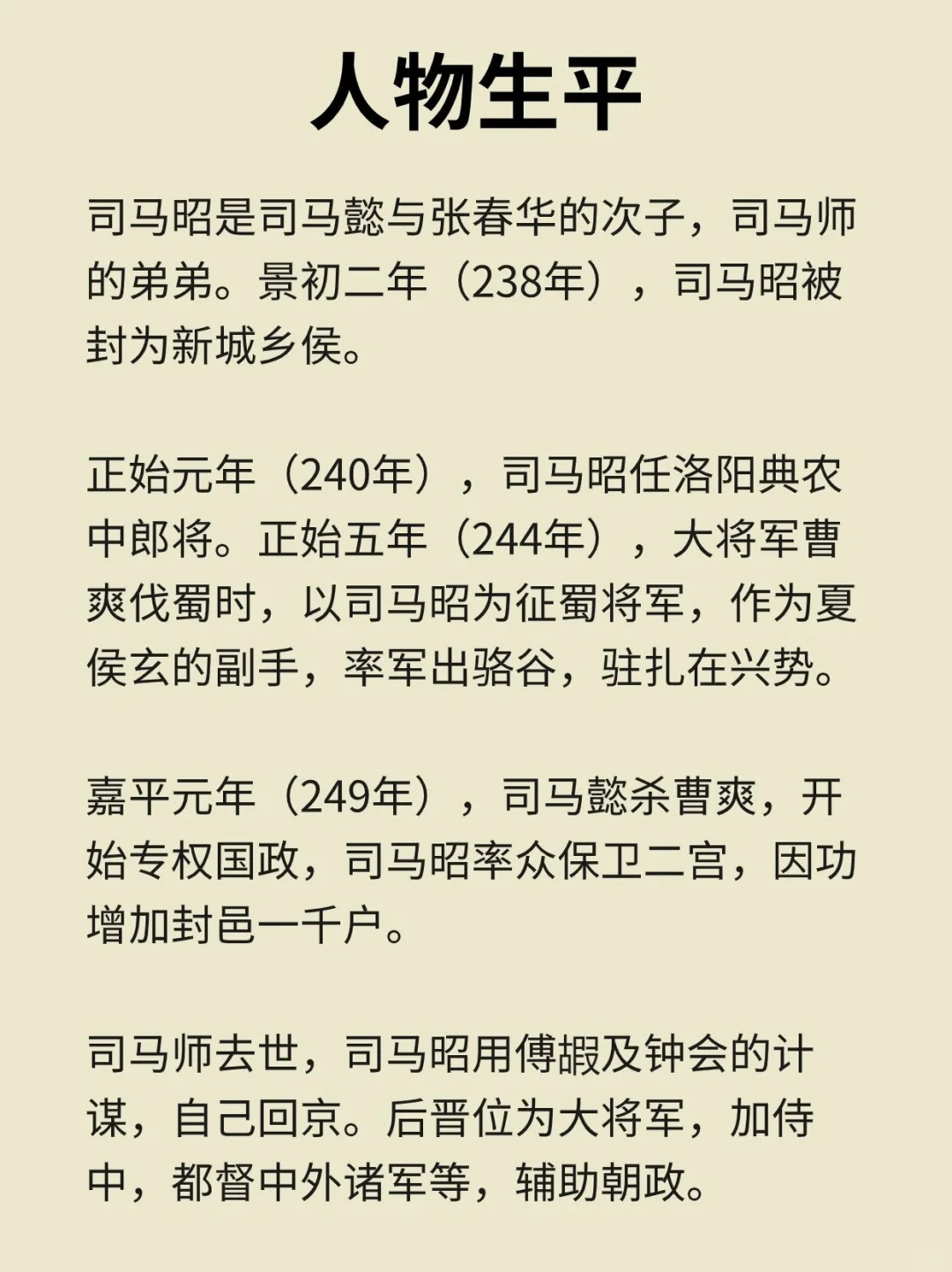 人物生平

司马昭是司马懿与张春华的次子，司马师的弟弟。景初二年（238年），司马昭被封为新城乡侯。

正始元年（240年），司马昭任洛阳典农中郎将。正始五年（244年），大将军曹爽伐蜀时，以司马昭为征蜀将军，作为夏侯玄的副手，率军出骆谷，驻扎在兴势。

嘉平元年（249年），司马懿杀曹爽，开始专权国政，司马昭率众保卫二宫，因功增加封邑一千户。

司马师去世，司马昭用傅嘏及钟会的计谋，自己回京。后晋位为大将军，加侍中，都督中外诸军等，辅助朝政。